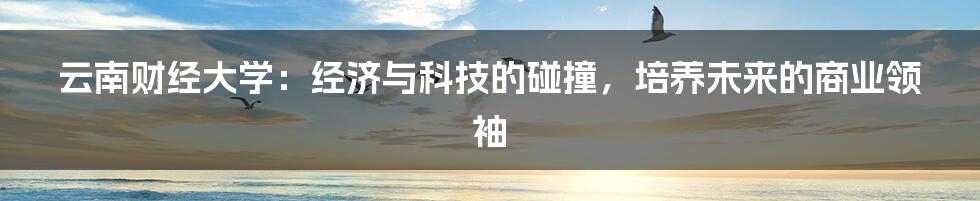 云南财经大学：经济与科技的碰撞，培养未来的商业领袖